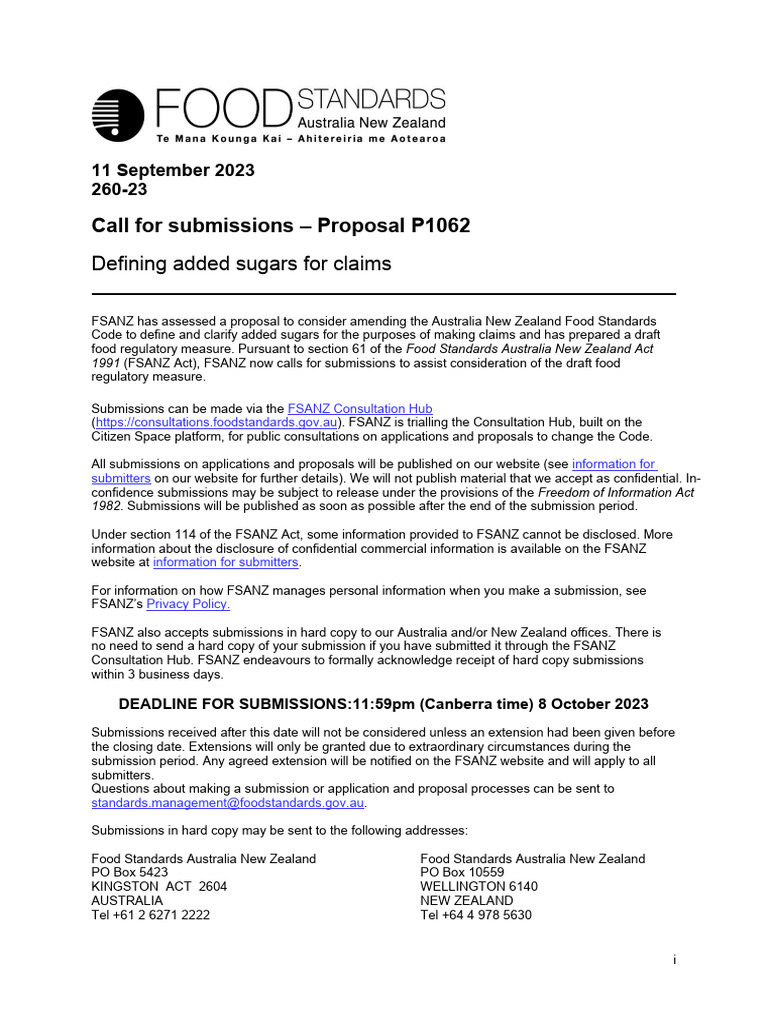 FOOD STANDARDS Australia New Zealand
Te Mana Kounga Kai – Ahitereiria me Aotearoa

11 September 2023
260-23

Call for submissions – Proposal P1062

Defining added sugars for claims

FSANZ has assessed a proposal to consider amending the Australia New Zealand Food Standards Code to define and clarify added sugars for the purposes of making claims and has prepared a draft food regulatory measure. Pursuant to section 61 of the Food Standards Australia New Zealand Act 1991 (FSANZ Act), FSANZ now calls for submissions to assist consideration of the draft food regulatory measure.

Submissions can be made via the FSANZ Consultation Hub (https://consultations.foodstandards.gov.au). FSANZ is trialling the Consultation Hub, built on the Citizen Space platform, for public consultations on applications and proposals to change the Code.

All submissions on applications and proposals will be published on our website (see information for submitters on our website for further details). We will not publish material that we accept as confidential. In-confidence submissions may be subject to release under the provisions of the Freedom of Information Act 1982. Submissions will be published as soon as possible after the end of the submission period.

Under section 114 of the FSANZ Act, some information provided to FSANZ cannot be disclosed. More information about the disclosure of confidential commercial information is available on the FSANZ website at information for submitters.

For information on how FSANZ manages personal information when you make a submission, see FSANZ's Privacy Policy.

FSANZ also accepts submissions in hard copy to our Australia and/or New Zealand offices. There is no need to send a hard copy of your submission if you have submitted it through the FSANZ Consultation Hub. FSANZ endeavours to formally acknowledge receipt of hard copy submissions within 3 business days.

DEADLINE FOR SUBMISSIONS:11:59pm (Canberra time) 8 October 2023

Submissions received after this date will not be considered unless an extension had been given before the closing date. Extensions will only be granted due to extraordinary circumstances during the submission period. Any agreed extension will be notified on the FSANZ website and will apply to all submitters.
Questions about making a submission or application and proposal processes can be sent to standards.management@foodstandards.gov.au.

Submissions in hard copy may be sent to the following addresses:

Food Standards Australia New Zealand
PO Box 5423
KINGSTON ACT 2604
AUSTRALIA
Tel +61 2 6271 2222

Food Standards Australia New Zealand
PO Box 10559
WELLINGTON 6140
NEW ZEALAND
Tel +64 4 978 5630

i